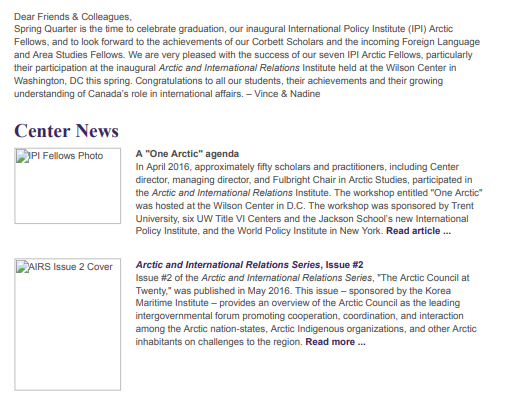 Dear Friends & Colleagues,
Spring Quarter is the time to celebrate graduation, our inaugural International Policy Institute (IPI) Arctic Fellows, and to look forward to the achievements of our Corbett Scholars and the incoming Foreign Language and Area Studies Fellows. We are very pleased with the success of our seven IPI Arctic Fellows, particularly their participation at the inaugural Arctic and International Relations Institute held at the Wilson Center in Washington, DC this spring. Congratulations to all our students, their achievements and their growing understanding of Canada's role in international affairs. – Vince & Nadine

Center News

IPI Fellows Photo

A "One Arctic" agenda
In April 2016, approximately fifty scholars and practitioners, including Center director, managing director, and Fulbright Chair in Arctic Studies, participated in the Arctic and International Relations Institute. The workshop entitled "One Arctic" was hosted at the Wilson Center in D.C. The workshop was sponsored by Trent University, six UW Title VI Centers and the Jackson School's new International Policy Institute, and the World Policy Institute in New York. Read article ...

AIRS Issue 2 Cover

Arctic and International Relations Series, Issue #2
Issue #2 of the Arctic and International Relations Series, "The Arctic Council at Twenty," was published in May 2016. This issue – sponsored by the Korea Maritime Institute – provides an overview of the Arctic Council as the leading intergovernmental forum promoting cooperation, coordination, and interaction among the Arctic nation-states, Arctic Indigenous organizations, and other Arctic inhabitants on challenges to the region. Read more ...